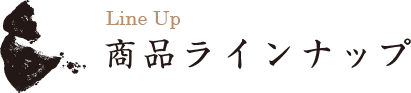 Line Up
商品ラインナップ